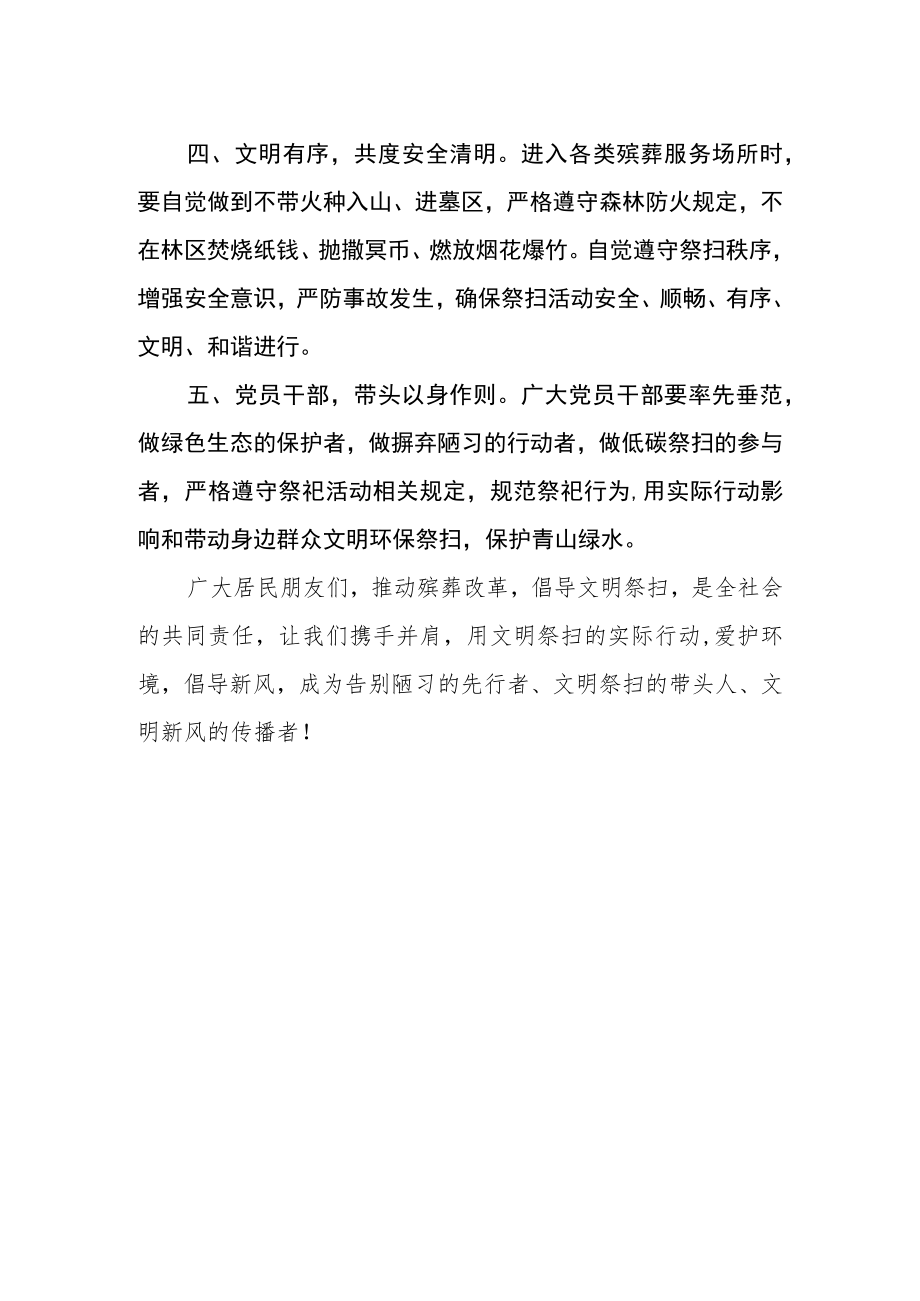 四、文明有序，共度安全清明。进入各类殡葬服务场所时，要自觉做到不带火种入山、进墓区，严格遵守森林防火规定，不在林区焚烧纸钱、抛撒冥币、燃放烟花爆竹。自觉遵守祭扫秩序，增强安全意识，严防事故发生，确保祭扫活动安全、顺畅、有序、文明、和谐进行。

五、党员干部，带头以身作则。广大党员干部要率先垂范，做绿色生态的保护者，做摒弃陋习的行动者，做低碳祭扫的参与者，严格遵守祭祀活动相关规定，规范祭祀行为,用实际行动影响和带动身边群众文明环保祭扫，保护青山绿水。

广大居民朋友们，推动殡葬改革，倡导文明祭扫，是全社会的共同责任，让我们携手并肩，用文明祭扫的实际行动,爱护环境，倡导新风，成为告别陋习的先行者、文明祭扫的带头人、文明新风的传播者！